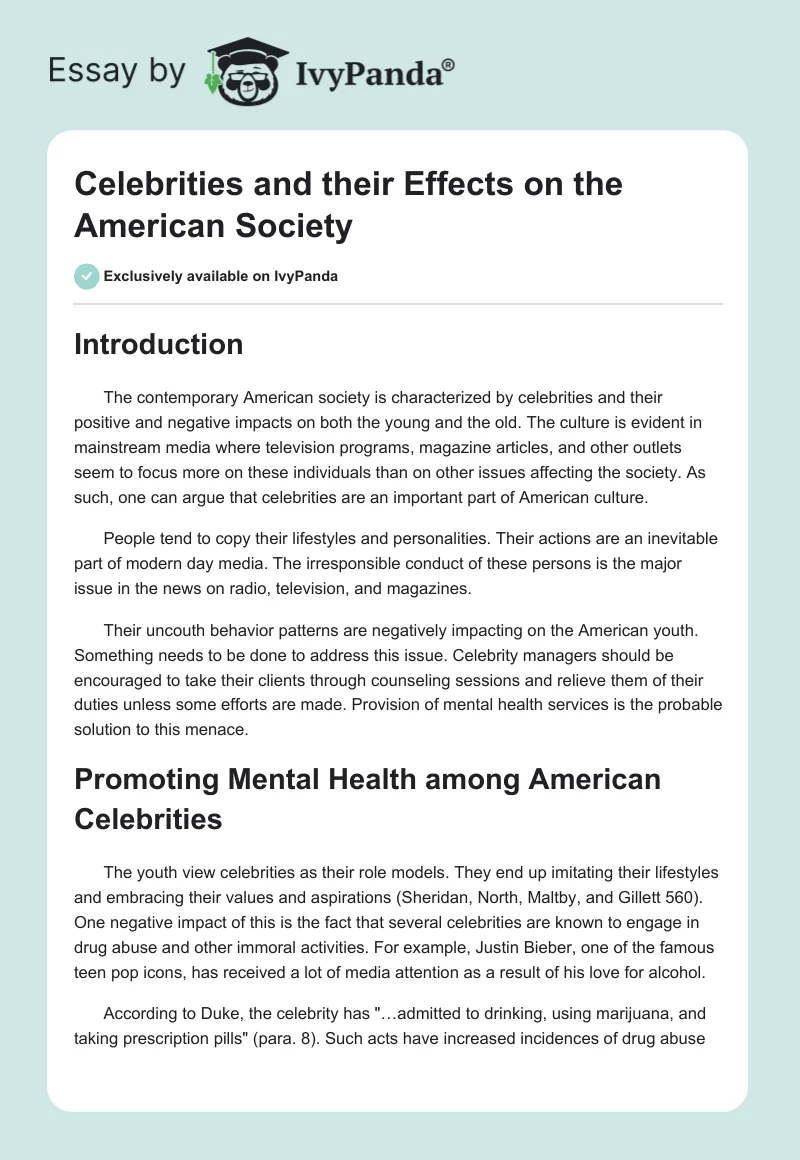 Essay by IvyPanda®

Celebrities and their Effects on the American Society

Exclusively available on IvyPanda

Introduction

The contemporary American society is characterized by celebrities and their positive and negative impacts on both the young and the old. The culture is evident in mainstream media where television programs, magazine articles, and other outlets seem to focus more on these individuals than on other issues affecting the society. As such, one can argue that celebrities are an important part of American culture.

People tend to copy their lifestyles and personalities. Their actions are an inevitable part of modern day media. The irresponsible conduct of these persons is the major issue in the news on radio, television, and magazines.

Their uncouth behavior patterns are negatively impacting on the American youth. Something needs to be done to address this issue. Celebrity managers should be encouraged to take their clients through counseling sessions and relieve them of their duties unless some efforts are made. Provision of mental health services is the probable solution to this menace.

Promoting Mental Health among American Celebrities

The youth view celebrities as their role models. They end up imitating their lifestyles and embracing their values and aspirations (Sheridan, North, Maltby, and Gillett 560). One negative impact of this is the fact that several celebrities are known to engage in drug abuse and other immoral activities. For example, Justin Bieber, one of the famous teen pop icons, has received a lot of media attention as a result of his love for alcohol.

According to Duke, the celebrity has "…admitted to drinking, using marijuana, and taking prescription pills" (para. 8). Such acts have increased incidences of drug abuse